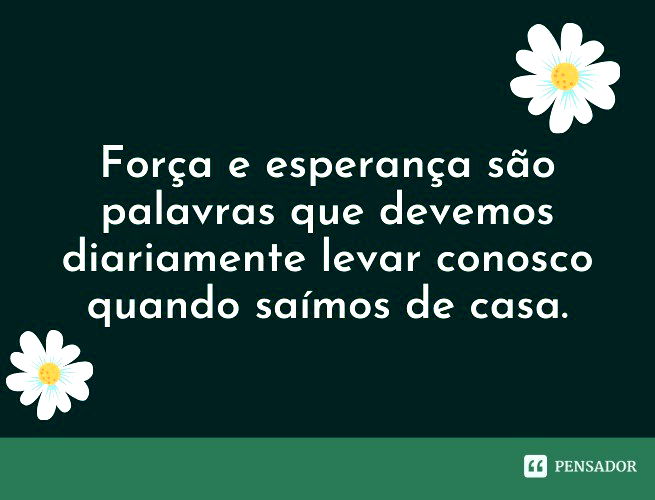 Força e esperança são palavras que devemos diariamente levar conosco quando saímos de casa.

PENSADOR